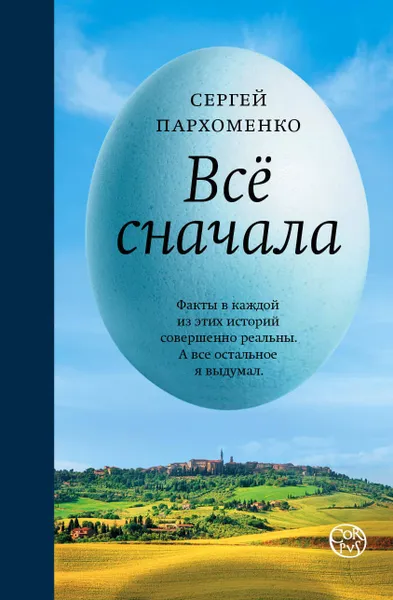 СЕРГЕЙ
ПАРХОМЕНКО

Всё
сначала

Факты в каждой из этих историй совершенно реальны. А все остальное я выдумал.

CORPVS